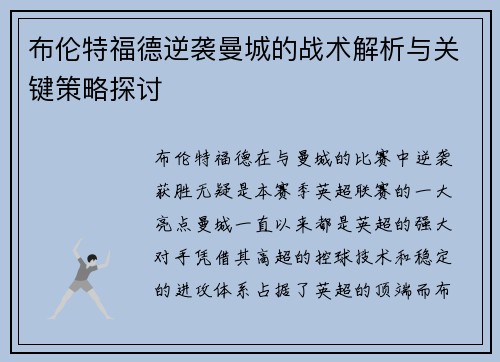 布伦特福德逆袭曼城的战术解析与关键策略探讨

布伦特福德在与曼城的比赛中逆袭获胜无疑是本赛季英超联赛的一大亮点曼城一直以来都是英超的强大对手凭借其高超的控球技术和稳定的进攻体系占据了英超的顶端而布